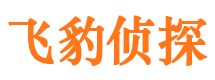 飞豹侦探